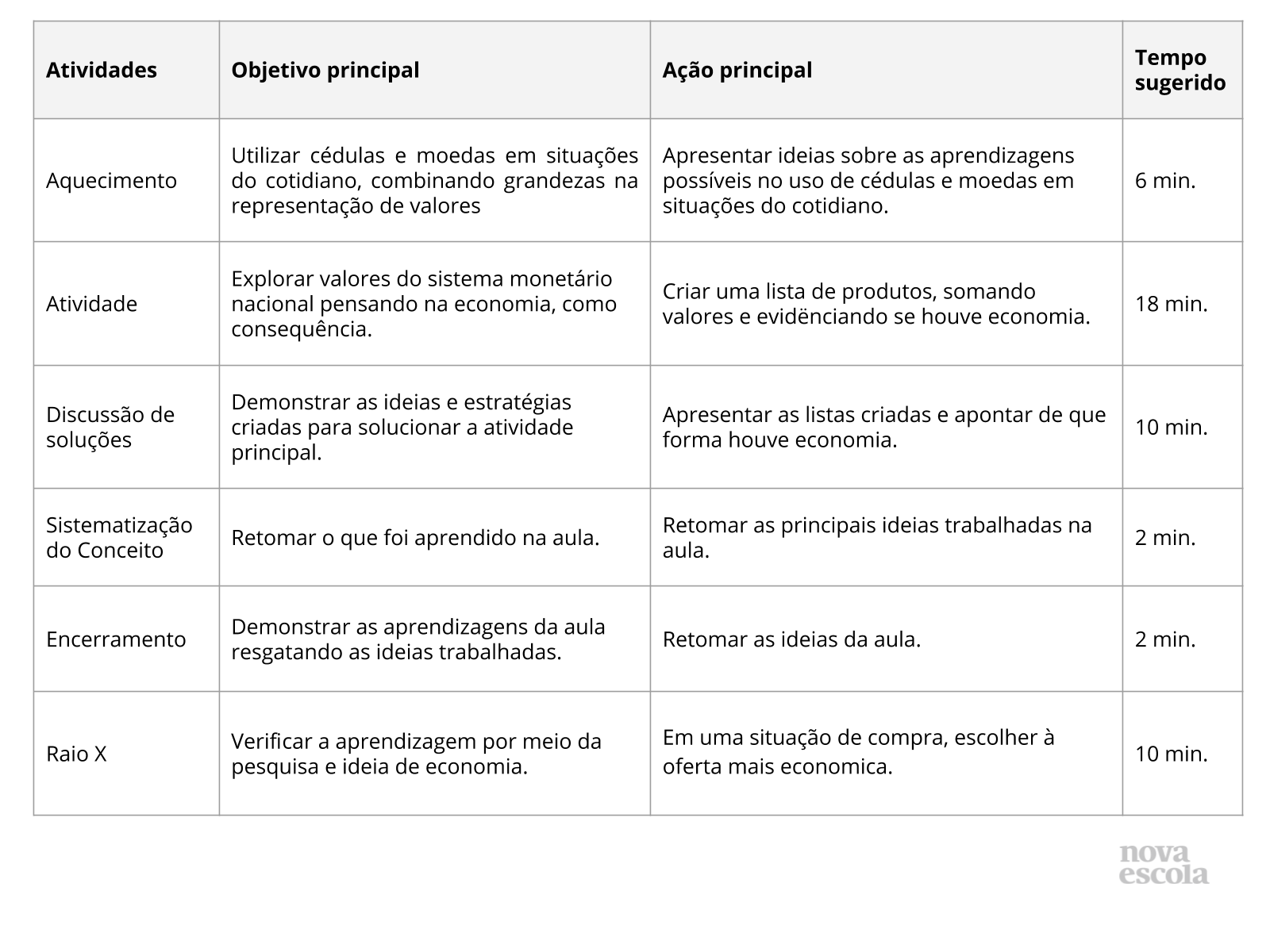 | Atividades | Objetivo principal | Ação principal | Tempo sugerido |
|---|---|---|---|
| Aquecimento | Utilizar cédulas e moedas em situações do cotidiano, combinando grandezas na representação de valores | Apresentar ideias sobre as aprendizagens possíveis no uso de cédulas e moedas em situações do cotidiano. | 6 min. |
| Atividade | Explorar valores do sistema monetário nacional pensando na economia, como consequência. | Criar uma lista de produtos, somando valores e evidënciando se houve economia. | 18 min. |
| Discussão de soluções | Demonstrar as ideias e estratégias criadas para solucionar a atividade principal. | Apresentar as listas criadas e apontar de que forma houve economia. | 10 min. |
| Sistematização do Conceito | Retomar o que foi aprendido na aula. | Retomar as principais ideias trabalhadas na aula. | 2 min. |
| Encerramento | Demonstrar as aprendizagens da aula resgatando as ideias trabalhadas. | Retomar as ideias da aula. | 2 min. |
| Raio X | Verificar a aprendizagem por meio da pesquisa e ideia de economia. | Em uma situação de compra, escolher à oferta mais economica. | 10 min. |

nova escola